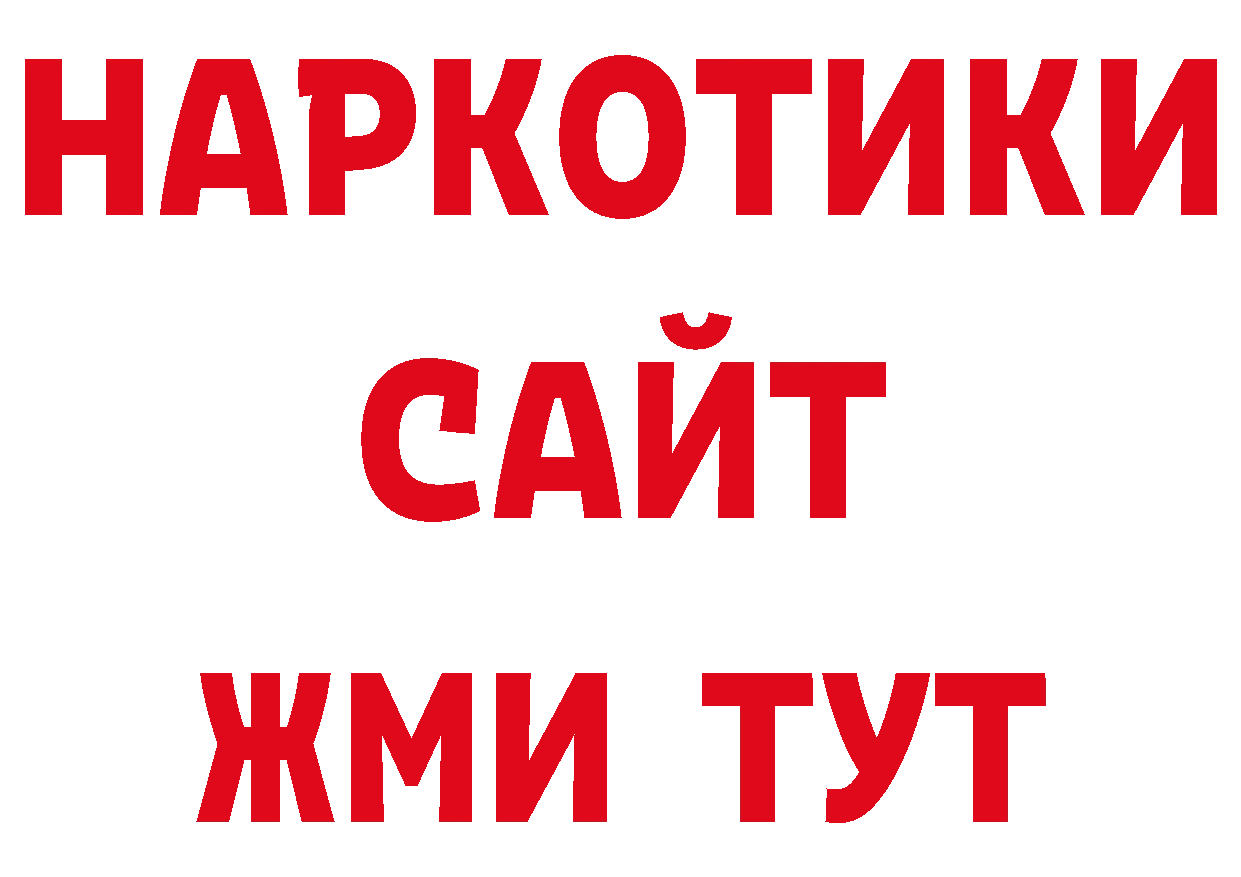 НАРКОТИКИ
САЙТ
ЖМИ ТУТ